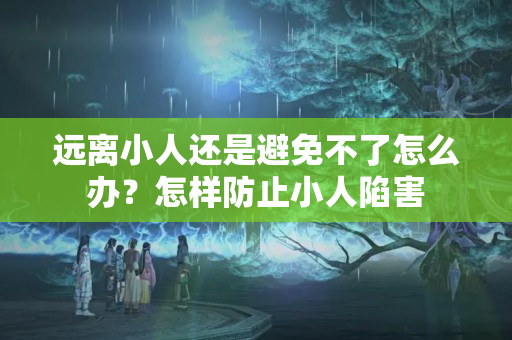 远离小人还是避免不了怎么办？怎样防止小人陷害